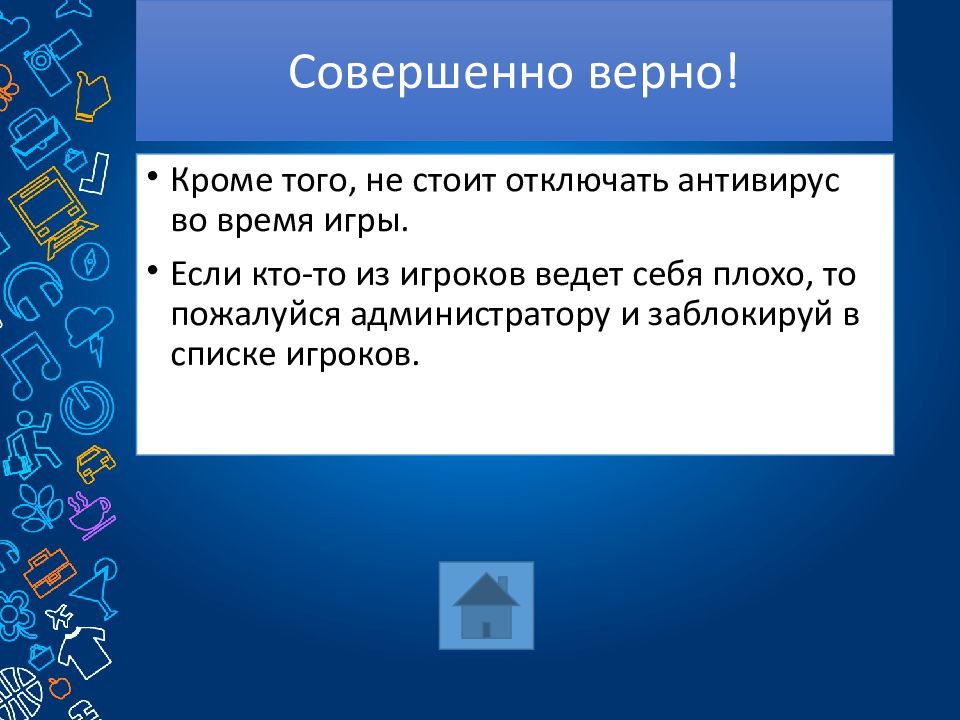 Совершенно верно!

• Кроме того, не стоит отключать антивирус во время игры.

• Если кто-то из игроков ведет себя плохо, то пожалуйся администратору и заблокируй в списке игроков.